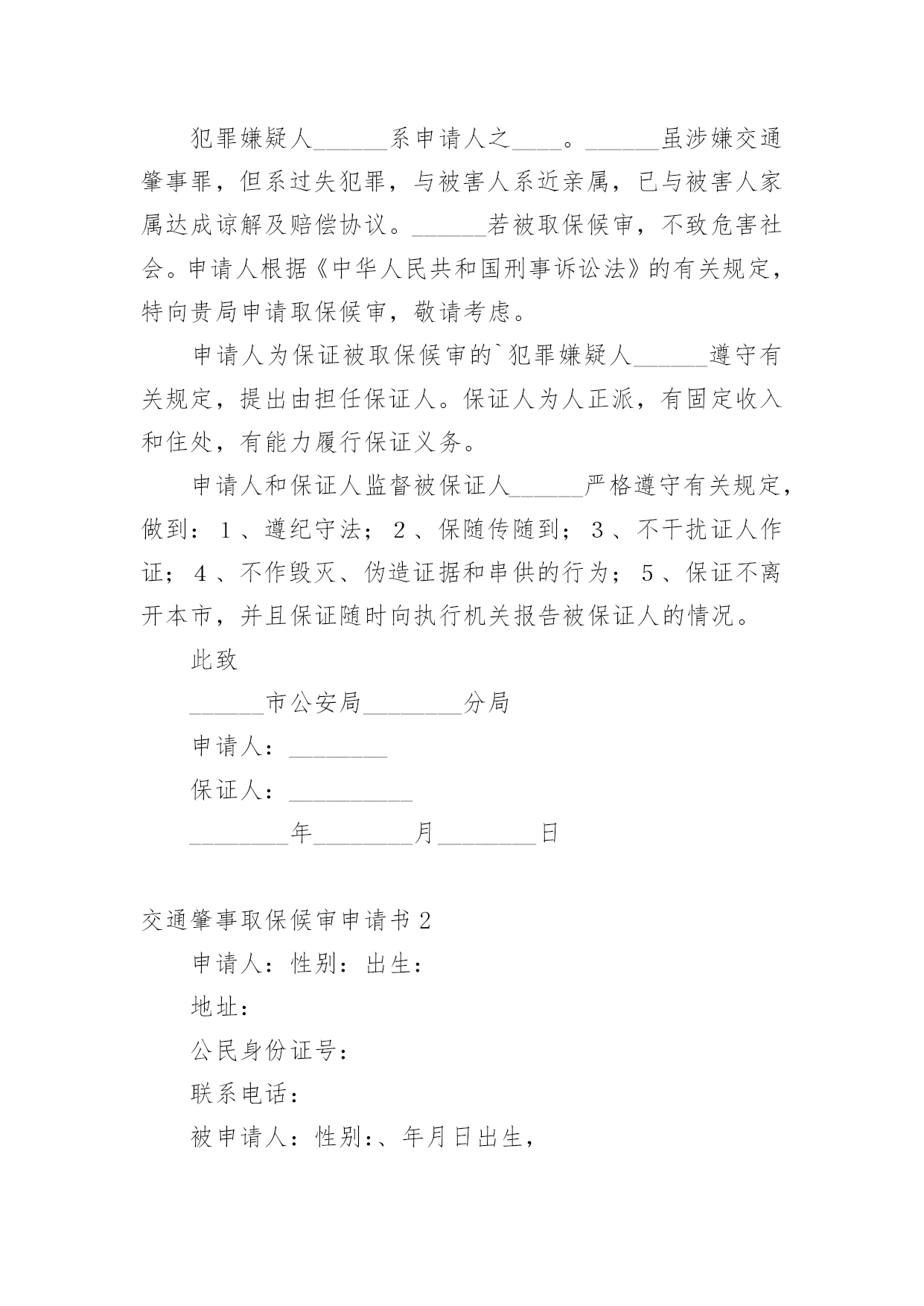 犯罪嫌疑人______系申请人之____。______虽涉嫌交通肇事罪，但系过失犯罪，与被害人系近亲属，已与被害人家属达成谅解及赔偿协议。______若被取保候审，不致危害社会。申请人根据《中华人民共和国刑事诉讼法》的有关规定，特向贵局申请取保候审，敬请考虑。

申请人为保证被取保候审的`犯罪嫌疑人______遵守有关规定，提出由担任保证人。保证人为人正派，有固定收入和住处，有能力履行保证义务。

申请人和保证人监督被保证人______严格遵守有关规定，做到：1、遵纪守法；2、保随传随到；3、不干扰证人作证；4、不作毁灭、伪造证据和串供的行为；5、保证不离开本市，并且保证随时向执行机关报告被保证人的情况。

此致

______市公安局________分局

申请人：________

保证人：__________

________年________月________日

交通肇事取保候审申请书2

申请人：性别：出生：

地址：

公民身份证号：

联系电话：

被申请人：性别:、年月日出生，